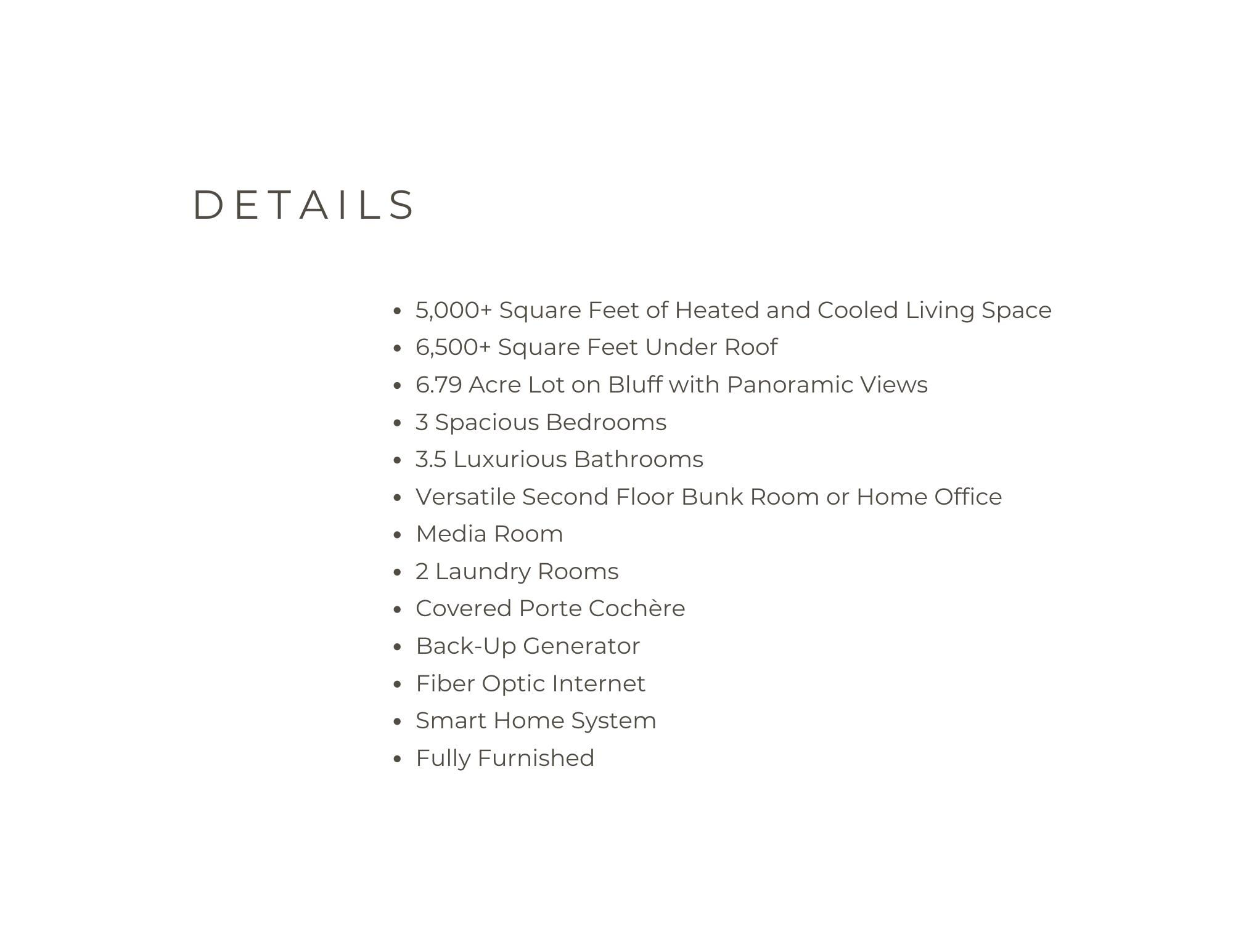 DETAILS

- 5,000+ Square Feet of Heated and Cooled Living Space
- 6,500+ Square Feet Under Roof
- 6.79 Acre Lot on Bluff with Panoramic Views
- 3 Spacious Bedrooms
- 3.5 Luxurious Bathrooms
- Versatile Second Floor Bunk Room or Home Office
- Media Room
- 2 Laundry Rooms
- Covered Porte Cochère
- Back-Up Generator
- Fiber Optic Internet
- Smart Home System
- Fully Furnished